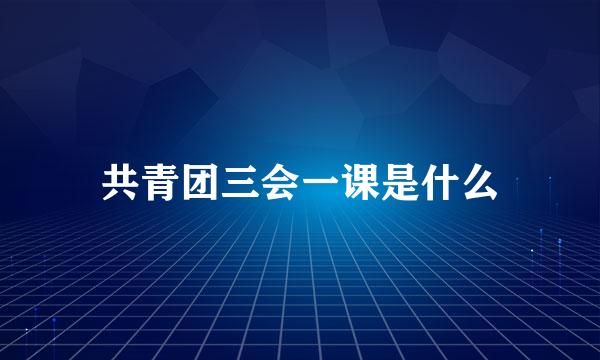 共青团三会一课是什么